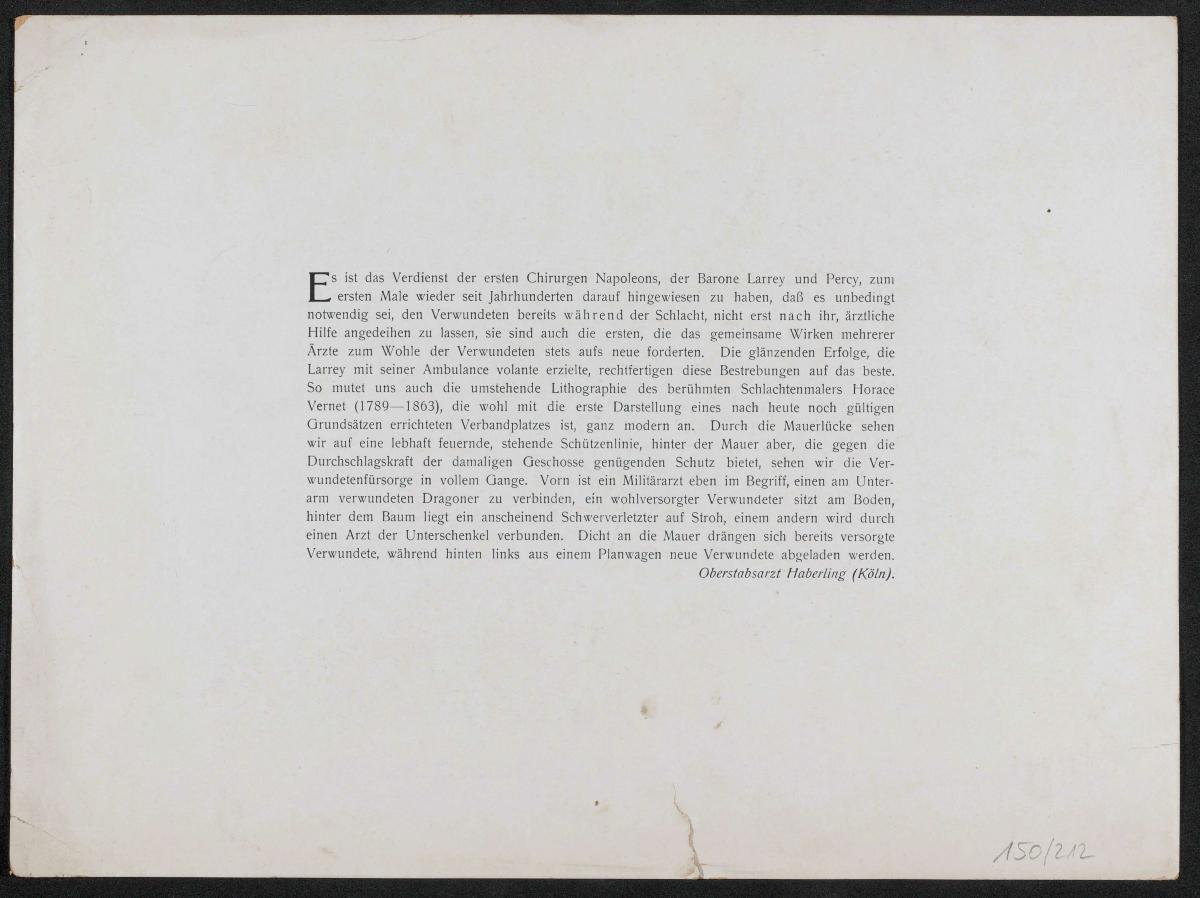 Es ist das Verdienst der ersten Chirurgen Napoleons, der Barone Larrey und Percy, zum ersten Male wieder seit Jahrhunderten darauf hingewiesen zu haben, daß es unbedingt notwendig sei, den Verwundeten bereits während der Schlacht, nicht erst nach ihr, ärztliche Hilfe angedeihen zu lassen, sie sind auch die ersten, die das gemeinsame Wirken mehrerer Ärzte zum Wohle der Verwundeten stets aufs neue forderten. Die glänzenden Erfolge, die Larrey mit seiner Ambulance volante erzielte, rechtfertigen diese Bestrebungen auf das beste. So mutet uns auch die umstehende Lithographie des berühmten Schlachtenmalers Horace Vernet (1789—1863), die wohl mit die erste Darstellung eines nach heute noch gültigen Grundsätzen errichteten Verbandplatzes ist, ganz modern an. Durch die Mauerlücke sehen wir auf eine lebhaft feuernde, stehende Schützenlinie, hinter der Mauer aber, die gegen die Durchschlagskraft der damaligen Geschosse genügenden Schutz bietet, sehen wir die Verwundetenfürsorge in vollem Gange. Vorn ist ein Militärarzt eben im Begriff, einen am Unterarm verwundeten Dragoner zu verbinden, ein wohlversorgter Verwundeter sitzt am Boden, hinter dem Baum liegt ein anscheinend Schwerverletzter auf Stroh, einem andern wird durch einen Arzt der Unterschenkel verbunden. Dicht an die Mauer drängen sich bereits versorgte Verwundete, während hinten links aus einem Planwagen neue Verwundete abgeladen werden.

Oberstabsarzt Haberling (Köln).

150/212